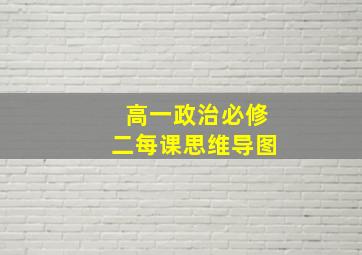 高一政治必修
二每课思维导图